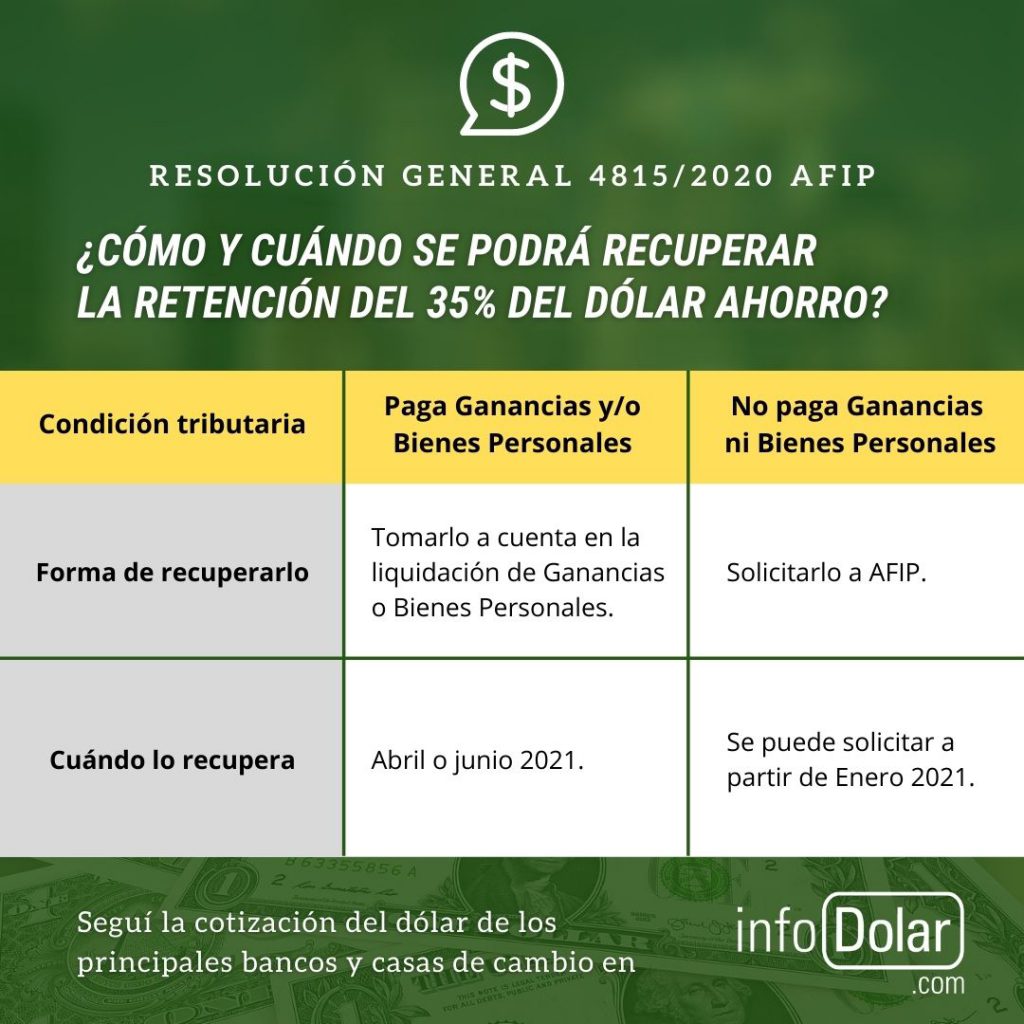 $

RESOLUCIÓN GENERAL 4815/2020 AFIP

¿CÓMO Y CUÁNDO SE PODRÁ RECUPERAR LA RETENCIÓN DEL 35% DEL DÓLAR AHORRO?

| Condición tributaria | Paga Ganancias y/o Bienes Personales | No paga Ganancias ni Bienes Personales |
|---|---|---|
| Forma de recuperarlo | Tomarlo a cuenta en la liquidación de Ganancias o Bienes Personales. | Solicitarlo a AFIP. |
| Cuándo lo recupera | Abril o junio 2021. | Se puede solicitar a partir de Enero 2021. |

Seguí la cotización del dólar de los principales bancos y casas de cambio en

infoDolar .com